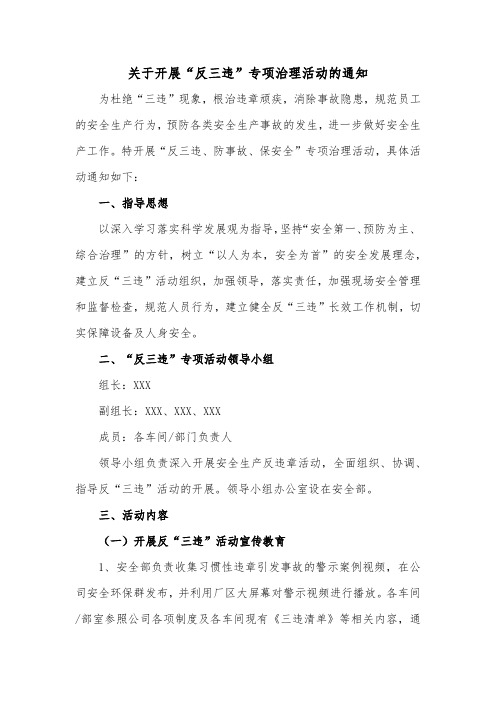 关于开展“反三违”专项治理活动的通知

为杜绝“三违”现象，根治违章顽疾，消除事故隐患，规范员工的安全生产行为，预防各类安全生产事故的发生，进一步做好安全生产工作。特开展“反三违、防事故、保安全”专项治理活动，具体活动通知如下：

一、指导思想

以深入学习落实科学发展观为指导，坚持“安全第一、预防为主、综合治理”的方针，树立“以人为本，安全为首”的安全发展理念，建立反“三违”活动组织，加强领导，落实责任，加强现场安全管理和监督检查，规范人员行为，建立健全反“三违”长效工作机制，切实保障设备及人身安全。

二、“反三违”专项活动领导小组

组长：XXX

副组长：XXX、XXX、XXX

成员：各车间/部门负责人

领导小组负责深入开展安全生产反违章活动，全面组织、协调、指导反“三违”活动的开展。领导小组办公室设在安全部。

三、活动内容

（一）开展反“三违”活动宣传教育

1、安全部负责收集习惯性违章引发事故的警示案例视频，在公司安全环保群发布，并利用厂区大屏幕对警示视频进行播放。各车间/部室参照公司各项制度及各车间现有《三违清单》等相关内容，通